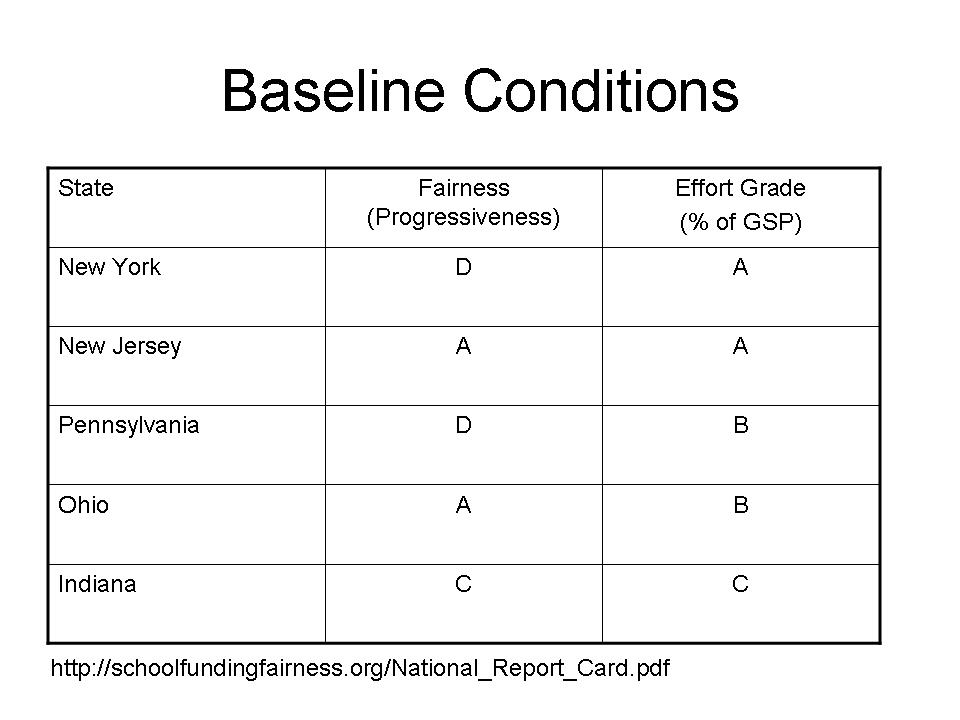 Baseline Conditions

| State | Fairness (Progressiveness) | Effort Grade (% of GSP) |
|---|---|---|
| New York | D | A |
| New Jersey | A | A |
| Pennsylvania | D | B |
| Ohio | A | B |
| Indiana | C | C |

http://schoolfundingfairness.org/National_Report_Card.pdf